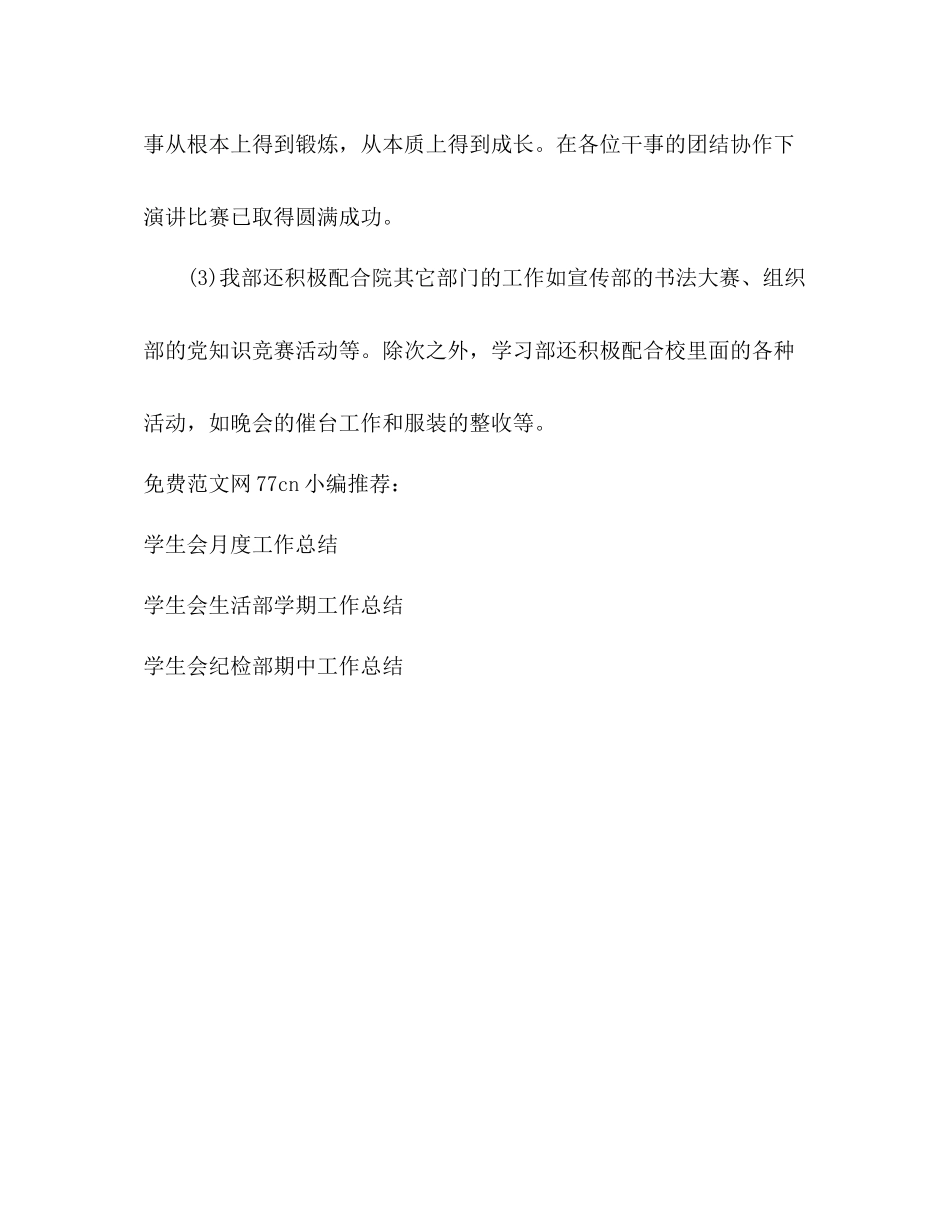 事从根本上得到锻炼，从本质上得到成长。在各位干事的团结协作下演讲比赛已取得圆满成功。

(3)我部还积极配合院其它部门的工作如宣传部的书法大赛、组织部的党知识竞赛活动等。除次之外，学习部还积极配合校里面的各种活动，如晚会的催台工作和服装的整收等。

免费范文网77cn小编推荐：

学生会月度工作总结

学生会生活部学期工作总结

学生会纪检部期中工作总结